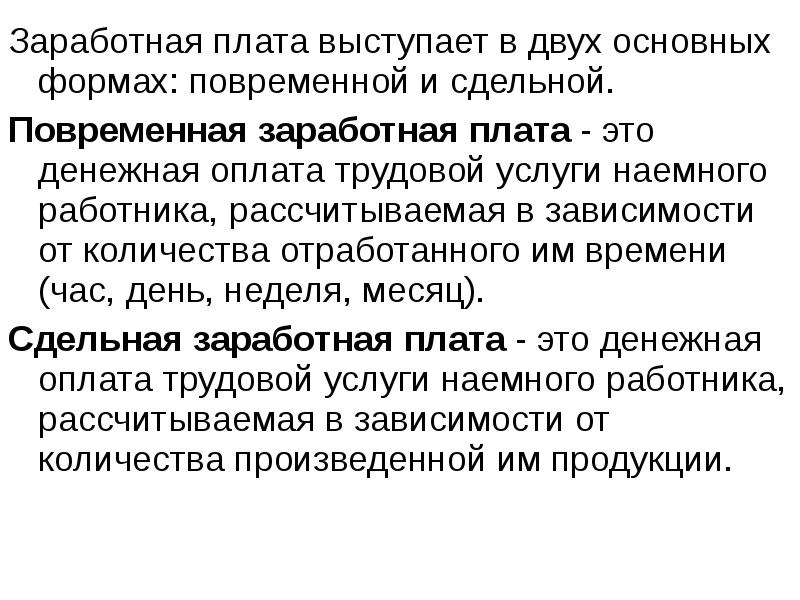 Заработная плата выступает в двух основных формах: повременной и сдельной.

Повременная заработная плата - это денежная оплата трудовой услуги наемного работника, рассчитываемая в зависимости от количества отработанного им времени (час, день, неделя, месяц).

Сдельная заработная плата - это денежная оплата трудовой услуги наемного работника, рассчитываемая в зависимости от количества произведенной им продукции.